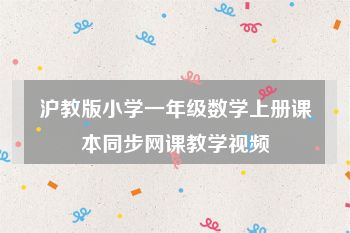 沪教版小学一年级数学上册课本同步网课教学视频